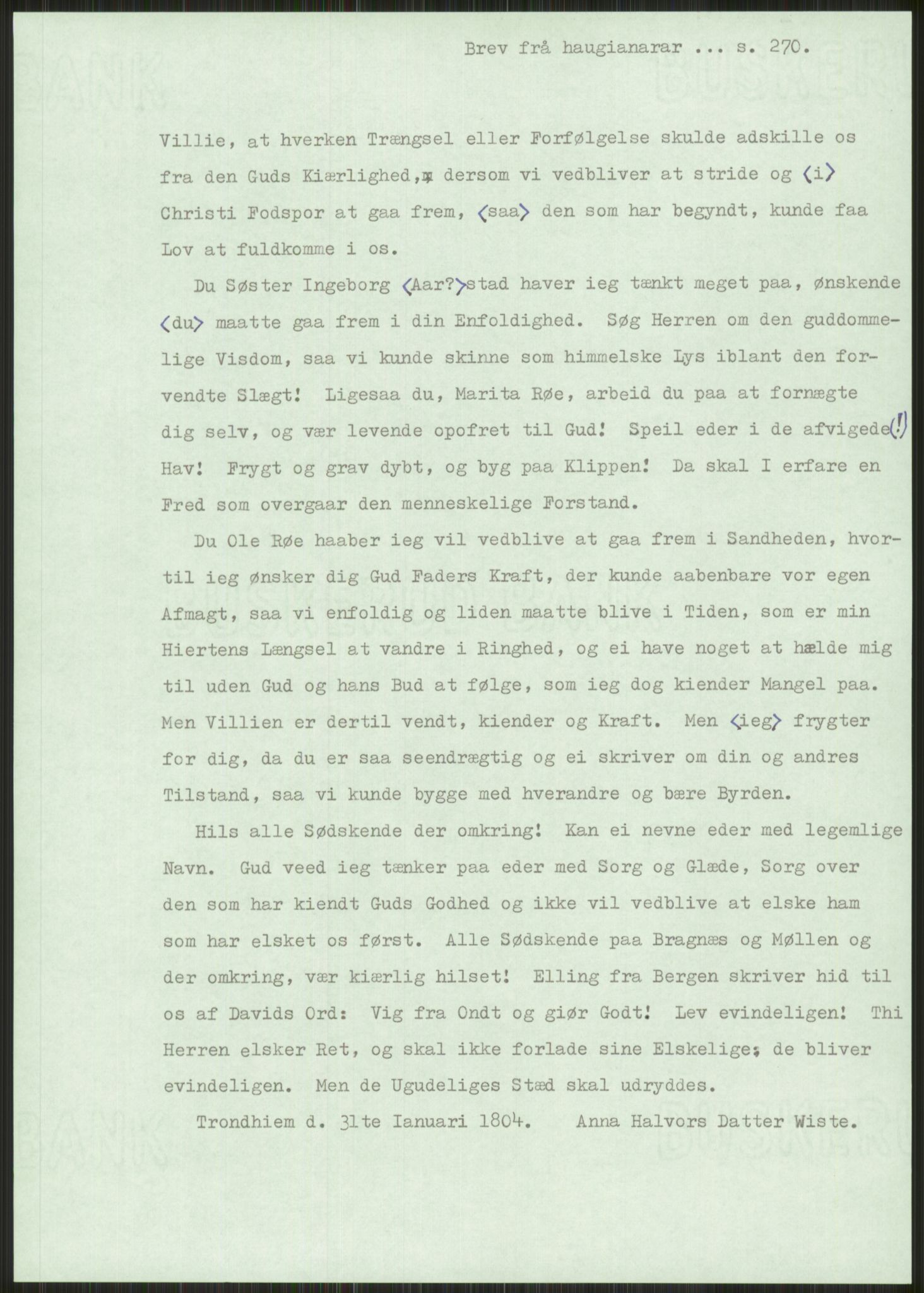 Brev frå haugianarar ... s. 270.

Villie, at hverken Trængsel eller Forfølgelse skulde adskille os fra den Guds Kiærlighed, dersom vi vedbliver at stride og ⟨i⟩ Christi Fodspor at gaa frem, ⟨saa⟩ den som har begyndt, kunde faa Lov at fuldkomme i os.

Du Søster Ingeborg ⟨Aar?⟩stad haver ieg tænkt meget paa, ønskende ⟨du⟩ maatte gaa frem i din Enfoldighed. Søg Herren om den guddommelige Visdom, saa vi kunde skinne som himmelske Lys iblant den forvendte Slægt! Ligesaa du, Marita Røe, arbeid du paa at fornægte dig selv, og vær levende opofret til Gud! Speil eder i de afvigede(!) Hav! Frygt og grav dybt, og byg paa Klippen! Da skal I erfare en Fred som overgaar den menneskelige Forstand.

Du Ole Røe haaber ieg vil vedblive at gaa frem i Sandheden, hvortil ieg ønsker dig Gud Faders Kraft, der kunde aabenbare vor egen Afmagt, saa vi enfoldig og liden maatte blive i Tiden, som er min Hiertens Længsel at vandre i Ringhed, og ei have noget at hælde mig til uden Gud og hans Bud at følge, som ieg dog kiender Mangel paa. Men Villien er dertil vendt, kiender og Kraft. Men ⟨ieg⟩ frygter for dig, da du er saa seendrægtig og ei skriver om din og andres Tilstand, saa vi kunde bygge med hverandre og bære Byrden.

Hils alle Sødskende der omkring! Kan ei nevne eder med legemlige Navn. Gud veed ieg tænker paa eder med Sorg og Glæde, Sorg over den som har kiendt Guds Godhed og ikke vil vedblive at elske ham som har elsket os først. Alle Sødskende paa Bragnæs og Møllen og der omkring, vær kiærlig hilset! Elling fra Bergen skriver hid til os af Davids Ord: Vig fra Ondt og giør Godt! Lev evindeligen! Thi Herren elsker Ret, og skal ikke forlade sine Elskelige; de bliver evindeligen. Men de Ugudeliges Stæd skal udryddes.

Trondhiem d. 31te Ianuari 1804. Anna Halvors Datter Wiste.